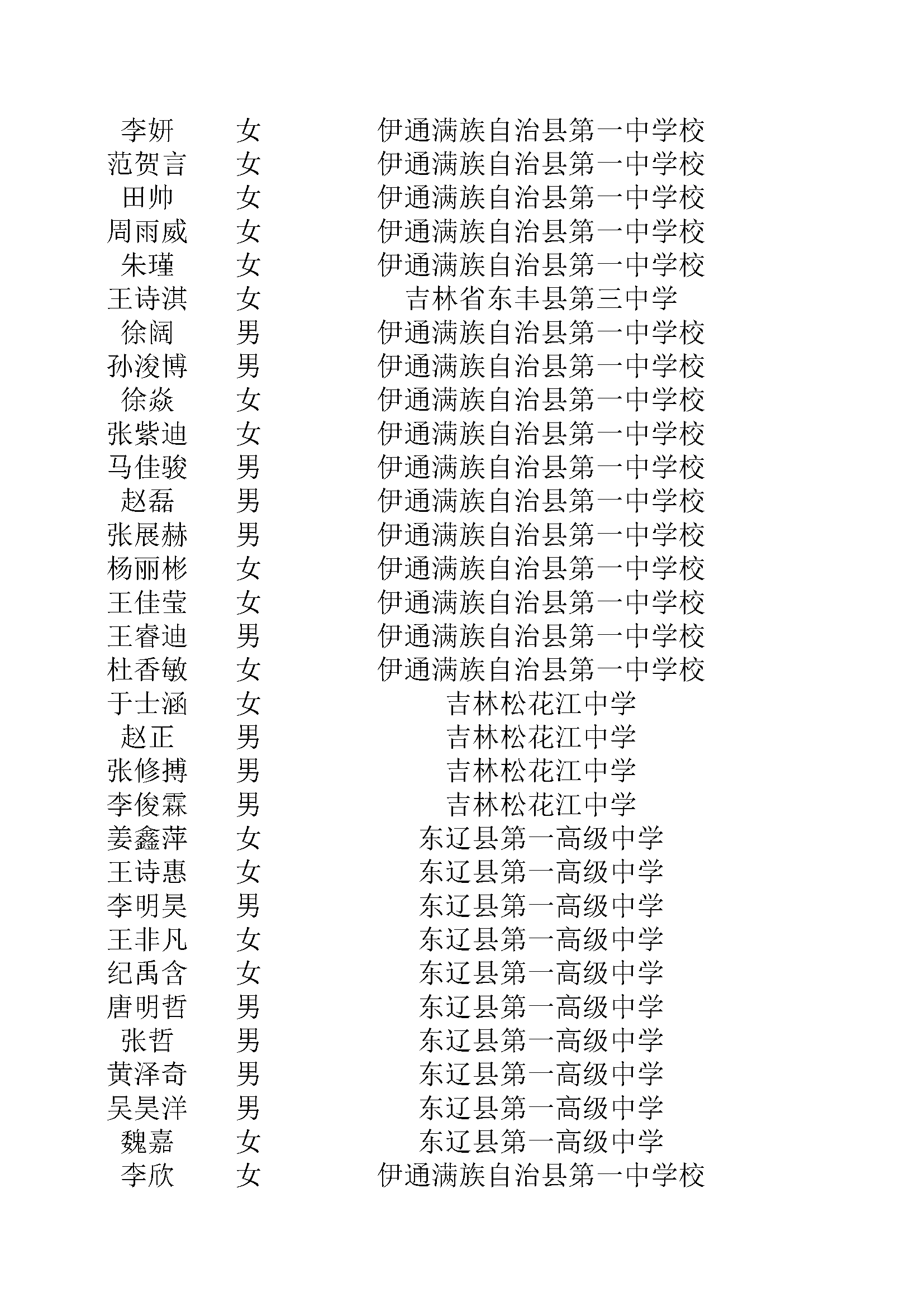 | | | |
|---|---|---|
| 李妍 | 女 | 伊通满族自治县第一中学校 |
| 范贺言 | 女 | 伊通满族自治县第一中学校 |
| 田帅 | 女 | 伊通满族自治县第一中学校 |
| 周雨威 | 女 | 伊通满族自治县第一中学校 |
| 朱瑾 | 女 | 伊通满族自治县第一中学校 |
| 王诗淇 | 女 | 吉林省东丰县第三中学 |
| 徐阔 | 男 | 伊通满族自治县第一中学校 |
| 孙浚博 | 男 | 伊通满族自治县第一中学校 |
| 徐焱 | 女 | 伊通满族自治县第一中学校 |
| 张紫迪 | 女 | 伊通满族自治县第一中学校 |
| 马佳骏 | 男 | 伊通满族自治县第一中学校 |
| 赵磊 | 男 | 伊通满族自治县第一中学校 |
| 张展赫 | 男 | 伊通满族自治县第一中学校 |
| 杨丽彬 | 女 | 伊通满族自治县第一中学校 |
| 王佳莹 | 女 | 伊通满族自治县第一中学校 |
| 王睿迪 | 男 | 伊通满族自治县第一中学校 |
| 杜香敏 | 女 | 伊通满族自治县第一中学校 |
| 于士涵 | 女 | 吉林松花江中学 |
| 赵正 | 男 | 吉林松花江中学 |
| 张修搏 | 男 | 吉林松花江中学 |
| 李俊霖 | 男 | 吉林松花江中学 |
| 姜鑫萍 | 女 | 东辽县第一高级中学 |
| 王诗惠 | 女 | 东辽县第一高级中学 |
| 李明昊 | 男 | 东辽县第一高级中学 |
| 王非凡 | 女 | 东辽县第一高级中学 |
| 纪禹含 | 女 | 东辽县第一高级中学 |
| 唐明哲 | 男 | 东辽县第一高级中学 |
| 张哲 | 男 | 东辽县第一高级中学 |
| 黄泽奇 | 男 | 东辽县第一高级中学 |
| 吴昊洋 | 男 | 东辽县第一高级中学 |
| 魏嘉 | 女 | 东辽县第一高级中学 |
| 李欣 | 女 | 伊通满族自治县第一中学校 |